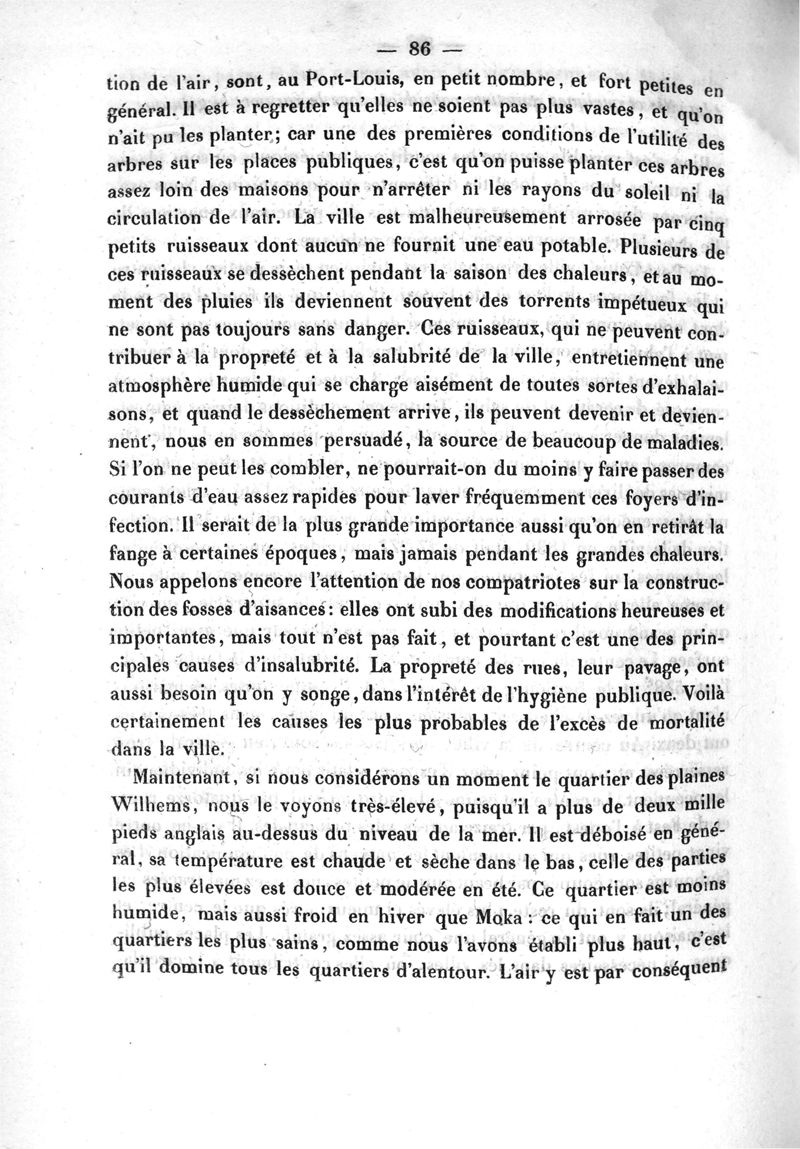 — 86 —

tion de l'air, sont, au Port-Louis, en petit nombre, et fort petites en général. Il est à regretter qu'elles ne soient pas plus vastes, et qu'on n'ait pu les planter; car une des premières conditions de l'utilité des arbres sur les places publiques, c'est qu'on puisse planter ces arbres assez loin des maisons pour n'arrêter ni les rayons du soleil ni la circulation de l'air. La ville est malheureusement arrosée par cinq petits ruisseaux dont aucun ne fournit une eau potable. Plusieurs de ces ruisseaux se dessèchent pendant la saison des chaleurs, et au moment des pluies ils deviennent souvent des torrents impétueux qui ne sont pas toujours sans danger. Ces ruisseaux, qui ne peuvent contribuer à la propreté et à la salubrité de la ville, entretiennent une atmosphère humide qui se charge aisément de toutes sortes d'exhalaisons, et quand le dessèchement arrive, ils peuvent devenir et deviennent, nous en sommes persuadé, la source de beaucoup de maladies. Si l'on ne peut les combler, ne pourrait-on du moins y faire passer des courants d'eau assez rapides pour laver fréquemment ces foyers d'infection. Il serait de la plus grande importance aussi qu'on en retirât la fange à certaines époques, mais jamais pendant les grandes chaleurs. Nous appelons encore l'attention de nos compatriotes sur la construction des fosses d'aisances: elles ont subi des modifications heureuses et importantes, mais tout n'est pas fait, et pourtant c'est une des principales causes d'insalubrité. La propreté des rues, leur pavage, ont aussi besoin qu'on y songe, dans l'intérêt de l'hygiène publique. Voilà certainement les causes les plus probables de l'excès de mortalité dans la ville.

Maintenant, si nous considérons un moment le quartier des plaines Wilhems, nous le voyons très-élevé, puisqu'il a plus de deux mille pieds anglais au-dessus du niveau de la mer. Il est déboisé en général, sa température est chaude et sèche dans le bas, celle des parties les plus élevées est douce et modérée en été. Ce quartier est moins humide, mais aussi froid en hiver que Moka : ce qui en fait un des quartiers les plus sains, comme nous l'avons établi plus haut, c'est qu'il domine tous les quartiers d'alentour. L'air y est par conséquent